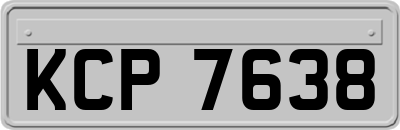 KCP 7638